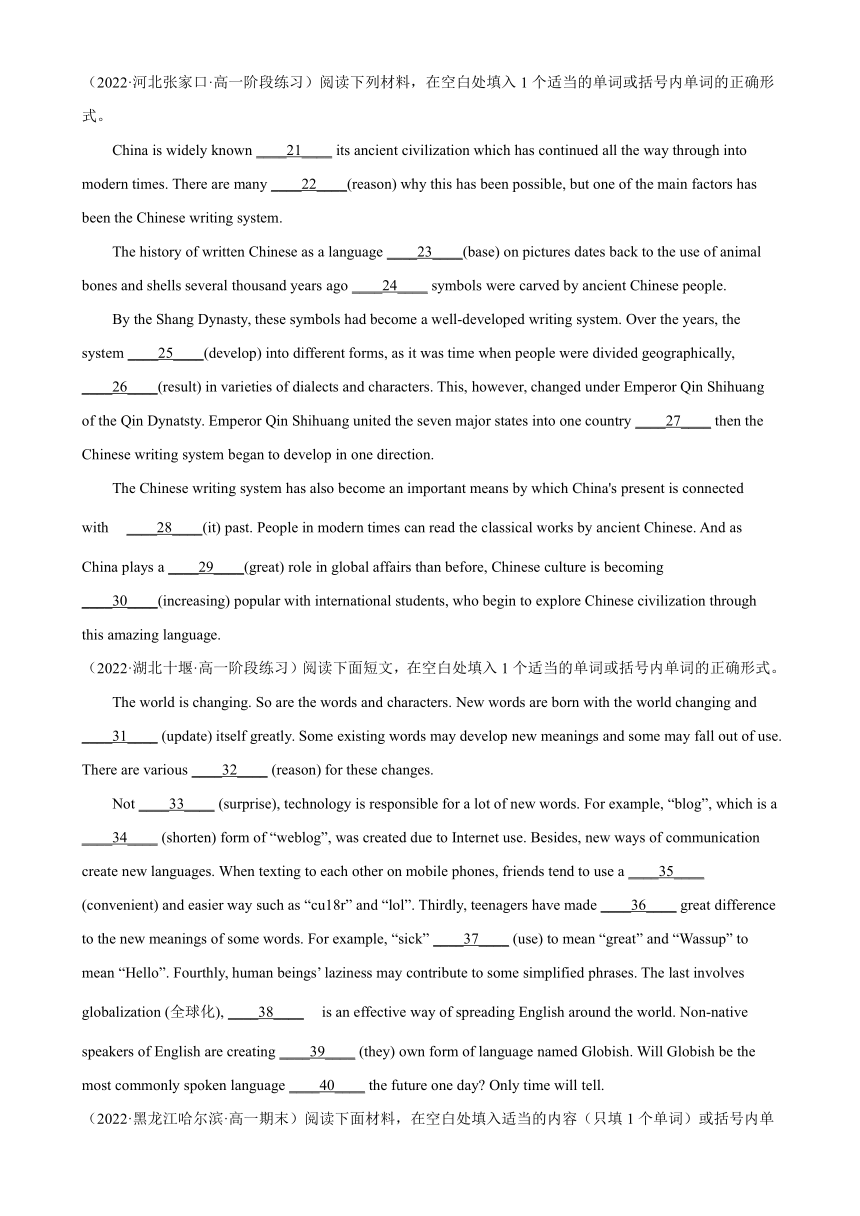 （2022·河北张家口·高一阶段练习）阅读下列材料，在空白处填入 1 个适当的单词或括号内单词的正确形式。

China is widely known ____21____ its ancient civilization which has continued all the way through into modern times. There are many ____22____(reason) why this has been possible, but one of the main factors has been the Chinese writing system.

The history of written Chinese as a language ____23____(base) on pictures dates back to the use of animal bones and shells several thousand years ago ____24____ symbols were carved by ancient Chinese people.

By the Shang Dynasty, these symbols had become a well-developed writing system. Over the years, the system ____25____(develop) into different forms, as it was time when people were divided geographically, ____26____(result) in varieties of dialects and characters. This, however, changed under Emperor Qin Shihuang of the Qin Dynatsty. Emperor Qin Shihuang united the seven major states into one country ____27____ then the Chinese writing system began to develop in one direction.

The Chinese writing system has also become an important means by which China's present is connected with ____28____(it) past. People in modern times can read the classical works by ancient Chinese. And as China plays a ____29____(great) role in global affairs than before, Chinese culture is becoming ____30____(increasing) popular with international students, who begin to explore Chinese civilization through this amazing language.

（2022·湖北十堰·高一阶段练习）阅读下面短文，在空白处填入 1 个适当的单词或括号内单词的正确形式。

The world is changing. So are the words and characters. New words are born with the world changing and ____31____ (update) itself greatly. Some existing words may develop new meanings and some may fall out of use. There are various ____32____ (reason) for these changes.

Not ____33____ (surprise), technology is responsible for a lot of new words. For example, “blog”, which is a ____34____ (shorten) form of “weblog”, was created due to Internet use. Besides, new ways of communication create new languages. When texting to each other on mobile phones, friends tend to use a ____35____ (convenient) and easier way such as “cu18r” and “lol”. Thirdly, teenagers have made ____36____ great difference to the new meanings of some words. For example, “sick” ____37____ (use) to mean “great” and “Wassup” to mean “Hello”. Fourthly, human beings’ laziness may contribute to some simplified phrases. The last involves globalization (全球化), ____38____ is an effective way of spreading English around the world. Non-native speakers of English are creating ____39____ (they) own form of language named Globish. Will Globish be the most commonly spoken language ____40____ the future one day? Only time will tell.

（2022·黑龙江哈尔滨·高一期末）阅读下面材料，在空白处填入适当的内容（只填 1 个单词）或括号内单